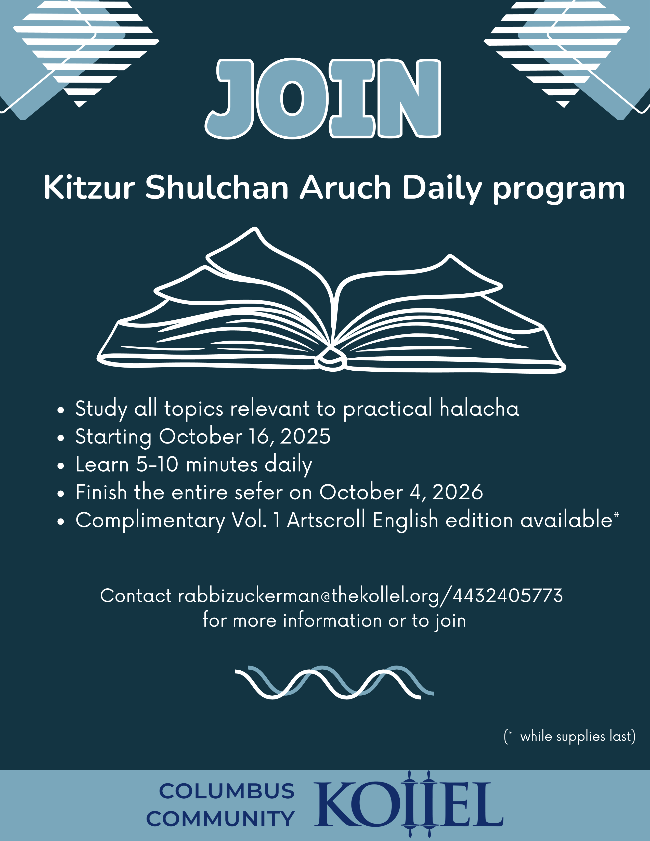 JOIN

Kitzur Shulchan Aruch Daily program

• Study all topics relevant to practical halacha
• Starting October 16, 2025
• Learn 5-10 minutes daily
• Finish the entire sefer on October 4, 2026
• Complimentary Vol. 1 Artscroll English edition available*

Contact rabbizuckerman@thekollel.org/4432405773 for more information or to join

(* while supplies last)

COLUMBUS COMMUNITY KOLLEL